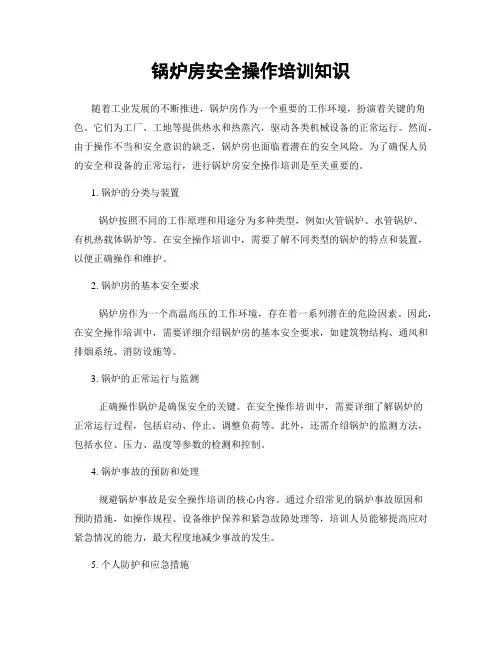 锅炉房安全操作培训知识

随着工业发展的不断推进，锅炉房作为一个重要的工作环境，扮演着关键的角色。它们为工厂、工地等提供热水和热蒸汽，驱动各类机械设备的正常运行。然而，由于操作不当和安全意识的缺乏，锅炉房也面临着潜在的安全风险。为了确保人员的安全和设备的正常运行，进行锅炉房安全操作培训是至关重要的。

1. 锅炉的分类与装置

锅炉按照不同的工作原理和用途分为多种类型，例如火管锅炉、水管锅炉、有机热载体锅炉等。在安全操作培训中，需要了解不同类型的锅炉的特点和装置，以便正确操作和维护。

2. 锅炉房的基本安全要求

锅炉房作为一个高温高压的工作环境，存在着一系列潜在的危险因素。因此，在安全操作培训中，需要详细介绍锅炉房的基本安全要求，如建筑物结构、通风和排烟系统、消防设施等。

3. 锅炉的正常运行与监测

正确操作锅炉是确保安全的关键。在安全操作培训中，需要详细了解锅炉的正常运行过程，包括启动、停止、调整负荷等。此外，还需介绍锅炉的监测方法，包括水位、压力、温度等参数的检测和控制。

4. 锅炉事故的预防和处理

规避锅炉事故是安全操作培训的核心内容。通过介绍常见的锅炉事故原因和预防措施，如操作规程、设备维护保养和紧急故障处理等，培训人员能够提高应对紧急情况的能力，最大程度地减少事故的发生。

5. 个人防护和应急措施